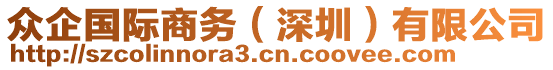 众企国际商务（深圳）有限公司
http://szcolinnora3.cn.coovee.com